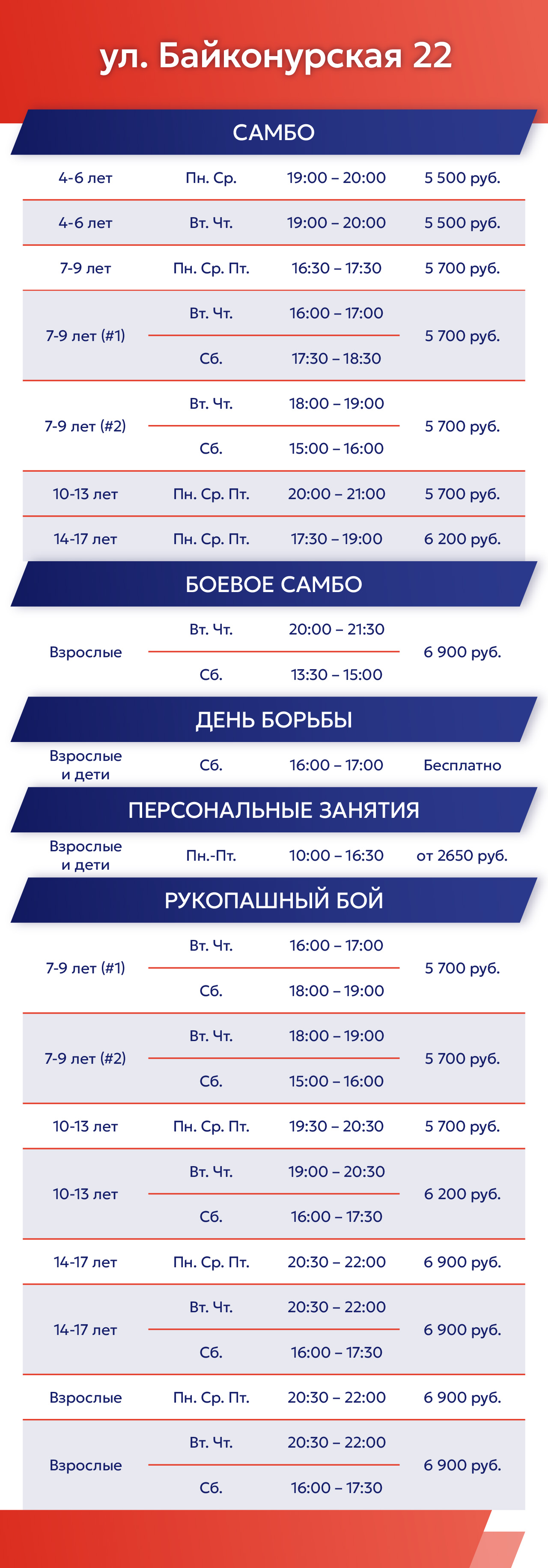 ул. Байконурская 22

САМБО

| | | | |
|---|---|---|---|
| 4-6 лет | Пн. Ср. | 19:00 – 20:00 | 5 500 руб. |
| 4-6 лет | Вт. Чт. | 19:00 – 20:00 | 5 500 руб. |
| 7-9 лет | Пн. Ср. Пт. | 16:30 – 17:30 | 5 700 руб. |
| 7-9 лет (#1) | Вт. Чт. | 16:00 – 17:00 | 5 700 руб. |
| | Сб. | 17:30 – 18:30 | |
| 7-9 лет (#2) | Вт. Чт. | 18:00 – 19:00 | 5 700 руб. |
| | Сб. | 15:00 – 16:00 | |
| 10-13 лет | Пн. Ср. Пт. | 20:00 – 21:00 | 5 700 руб. |
| 14-17 лет | Пн. Ср. Пт. | 17:30 – 19:00 | 6 200 руб. |

БОЕВОЕ САМБО

| | | | |
|---|---|---|---|
| Взрослые | Вт. Чт. | 20:00 – 21:30 | 6 900 руб. |
| | Сб. | 13:30 – 15:00 | |

ДЕНЬ БОРЬБЫ

| | | | |
|---|---|---|---|
| Взрослые и дети | Сб. | 16:00 – 17:00 | Бесплатно |

ПЕРСОНАЛЬНЫЕ ЗАНЯТИЯ

| | | | |
|---|---|---|---|
| Взрослые и дети | Пн.-Пт. | 10:00 – 16:30 | от 2650 руб. |

РУКОПАШНЫЙ БОЙ

| | | | |
|---|---|---|---|
| 7-9 лет (#1) | Вт. Чт. | 16:00 – 17:00 | 5 700 руб. |
| | Сб. | 18:00 – 19:00 | |
| 7-9 лет (#2) | Вт. Чт. | 18:00 – 19:00 | 5 700 руб. |
| | Сб. | 15:00 – 16:00 | |
| 10-13 лет | Пн. Ср. Пт. | 19:30 – 20:30 | 5 700 руб. |
| 10-13 лет | Вт. Чт. | 19:00 – 20:30 | 6 200 руб. |
| | Сб. | 16:00 – 17:30 | |
| 14-17 лет | Пн. Ср. Пт. | 20:30 – 22:00 | 6 900 руб. |
| 14-17 лет | Вт. Чт. | 20:30 – 22:00 | 6 900 руб. |
| | Сб. | 16:00 – 17:30 | |
| Взрослые | Пн. Ср. Пт. | 20:30 – 22:00 | 6 900 руб. |
| Взрослые | Вт. Чт. | 20:30 – 22:00 | 6 900 руб. |
| | Сб. | 16:00 – 17:30 | |